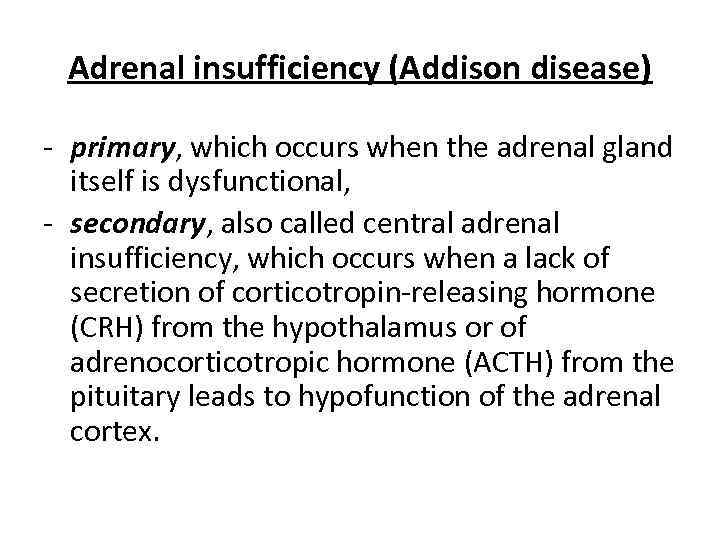 Adrenal insufficiency (Addison disease)

- primary, which occurs when the adrenal gland itself is dysfunctional,
- secondary, also called central adrenal insufficiency, which occurs when a lack of secretion of corticotropin-releasing hormone (CRH) from the hypothalamus or of adrenocorticotropic hormone (ACTH) from the pituitary leads to hypofunction of the adrenal cortex.